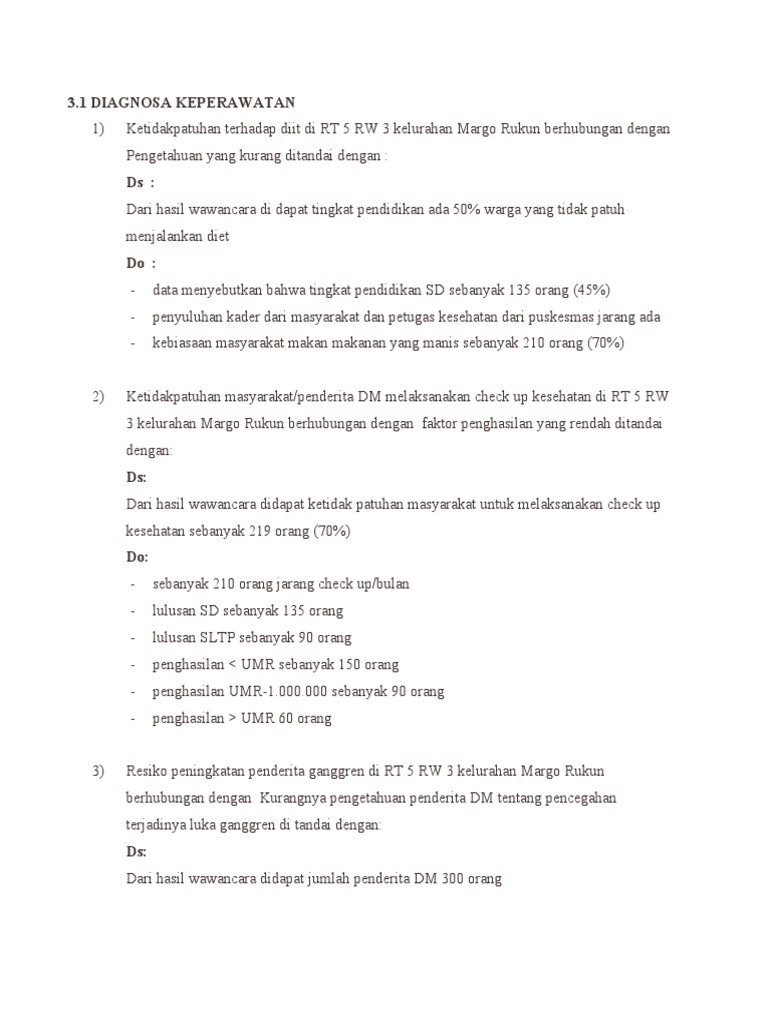 3.1 DIAGNOSA KEPERAWATAN

1) Ketidakpatuhan terhadap diit di RT 5 RW 3 kelurahan Margo Rukun berhubungan dengan Pengetahuan yang kurang ditandai dengan :

Ds :

Dari hasil wawancara di dapat tingkat pendidikan ada 50% warga yang tidak patuh menjalankan diet

Do :

- data menyebutkan bahwa tingkat pendidikan SD sebanyak 135 orang (45%)
- penyuluhan kader dari masyarakat dan petugas kesehatan dari puskesmas jarang ada
- kebiasaan masyarakat makan makanan yang manis sebanyak 210 orang (70%)

2) Ketidakpatuhan masyarakat/penderita DM melaksanakan check up kesehatan di RT 5 RW 3 kelurahan Margo Rukun berhubungan dengan faktor penghasilan yang rendah ditandai dengan:

Ds:

Dari hasil wawancara didapat ketidak patuhan masyarakat untuk melaksanakan check up kesehatan sebanyak 219 orang (70%)

Do:

- sebanyak 210 orang jarang check up/bulan
- lulusan SD sebanyak 135 orang
- lulusan SLTP sebanyak 90 orang
- penghasilan < UMR sebanyak 150 orang
- penghasilan UMR-1.000.000 sebanyak 90 orang
- penghasilan > UMR 60 orang

3) Resiko peningkatan penderita ganggren di RT 5 RW 3 kelurahan Margo Rukun berhubungan dengan Kurangnya pengetahuan penderita DM tentang pencegahan terjadinya luka ganggren di tandai dengan:

Ds:

Dari hasil wawancara didapat jumlah penderita DM 300 orang